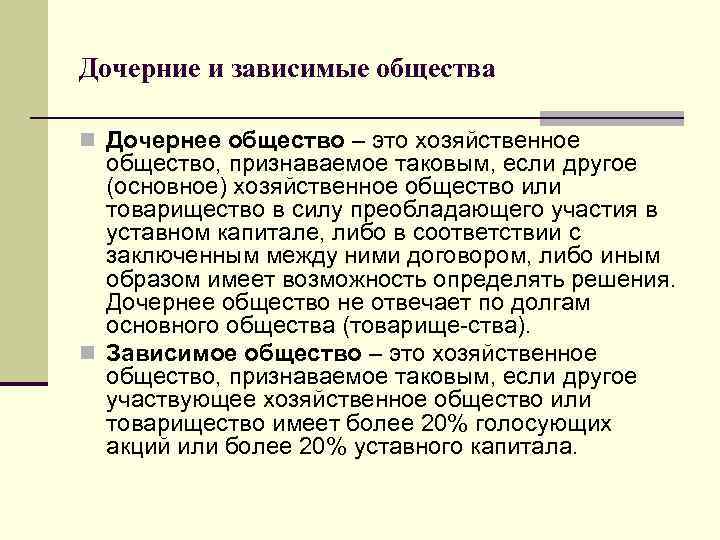 Дочерние и зависимые общества

Дочернее общество – это хозяйственное общество, признаваемое таковым, если другое (основное) хозяйственное общество или товарищество в силу преобладающего участия в уставном капитале, либо в соответствии с заключенным между ними договором, либо иным образом имеет возможность определять решения. Дочернее общество не отвечает по долгам основного общества (товарище-ства).

Зависимое общество – это хозяйственное общество, признаваемое таковым, если другое участвующее хозяйственное общество или товарищество имеет более 20% голосующих акций или более 20% уставного капитала.